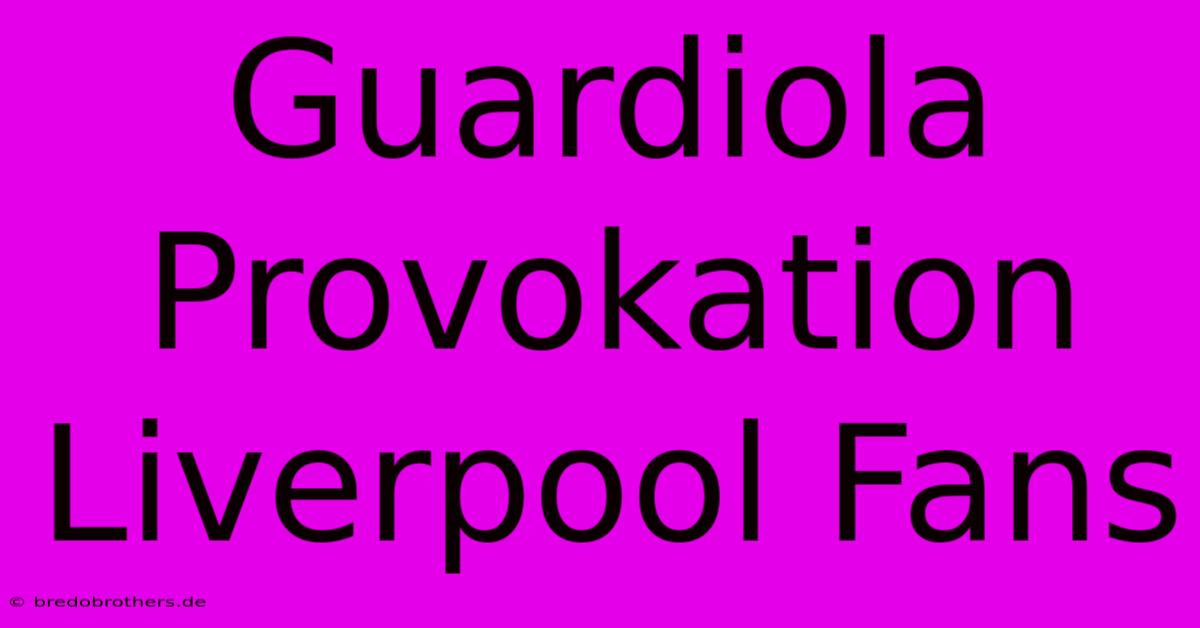 Guardiola Provokation Liverpool Fans

© bredobrothers.de